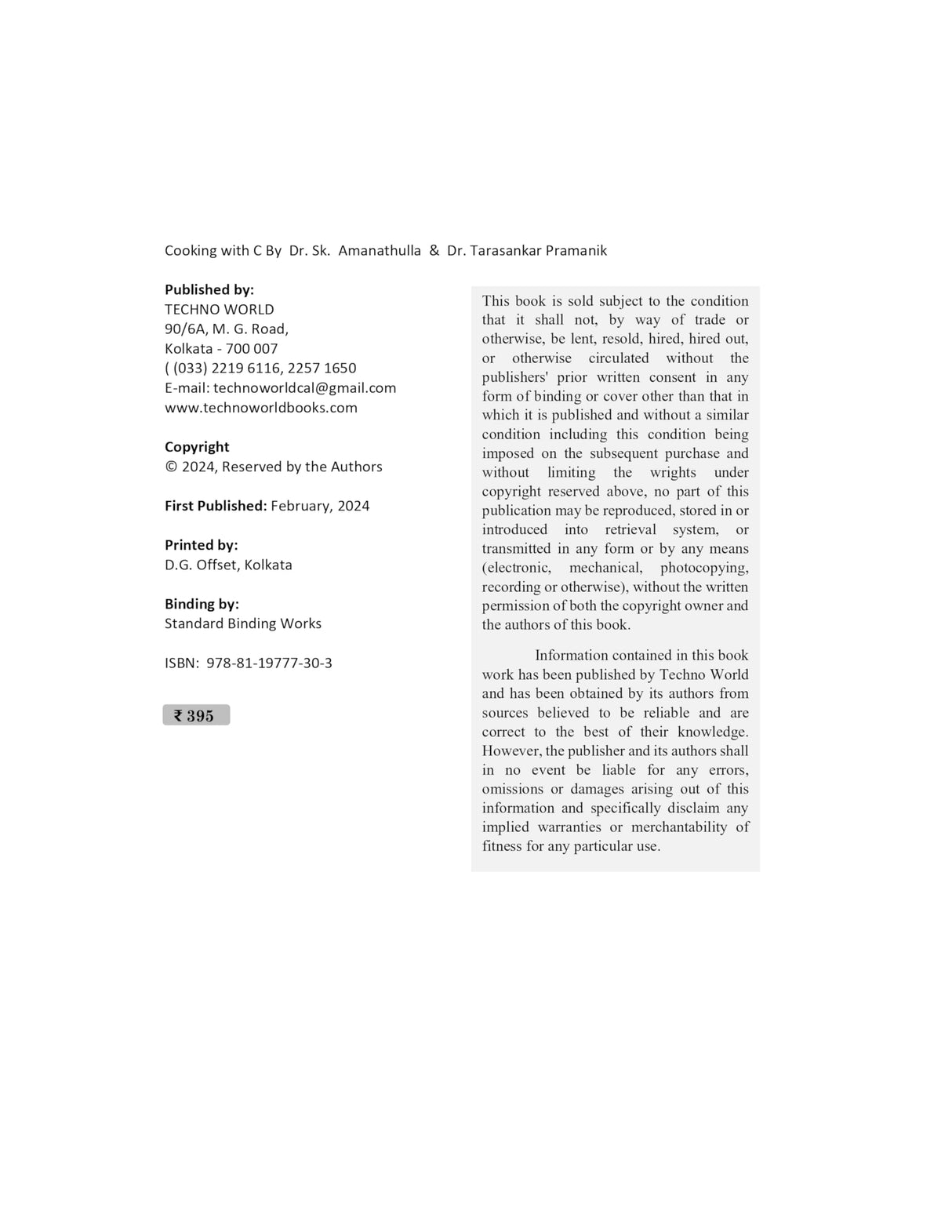 Cooking with C By Dr. Sk. Amanathulla & Dr. Tarasankar Pramanik

Published by:
TECHNO WORLD
90/6A, M. G. Road,
Kolkata - 700 007
( (033) 2219 6116, 2257 1650
E-mail: technoworldcal@gmail.com
www.technoworldbooks.com

Copyright
© 2024, Reserved by the Authors

First Published: February, 2024

Printed by:
D.G. Offset, Kolkata

Binding by:
Standard Binding Works

ISBN: 978-81-19777-30-3

₹ 395

This book is sold subject to the condition that it shall not, by way of trade or otherwise, be lent, resold, hired, hired out, or otherwise circulated without the publishers' prior written consent in any form of binding or cover other than that in which it is published and without a similar condition including this condition being imposed on the subsequent purchase and without limiting the wrights under copyright reserved above, no part of this publication may be reproduced, stored in or introduced into retrieval system, or transmitted in any form or by any means (electronic, mechanical, photocopying, recording or otherwise), without the written permission of both the copyright owner and the authors of this book.

Information contained in this book work has been published by Techno World and has been obtained by its authors from sources believed to be reliable and are correct to the best of their knowledge. However, the publisher and its authors shall in no event be liable for any errors, omissions or damages arising out of this information and specifically disclaim any implied warranties or merchantability of fitness for any particular use.